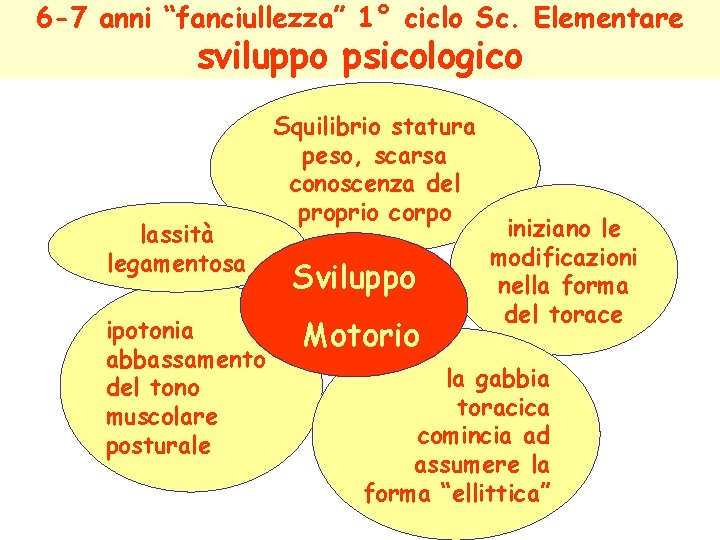 6-7 anni “fanciullezza” 1° ciclo Sc. Elementare
sviluppo psicologico

Squilibrio statura peso, scarsa conoscenza del proprio corpo

lassità legamentosa

Sviluppo Motorio

iniziano le modificazioni nella forma del torace

ipotonia abbassamento del tono muscolare posturale

la gabbia toracica comincia ad assumere la forma “ellittica”